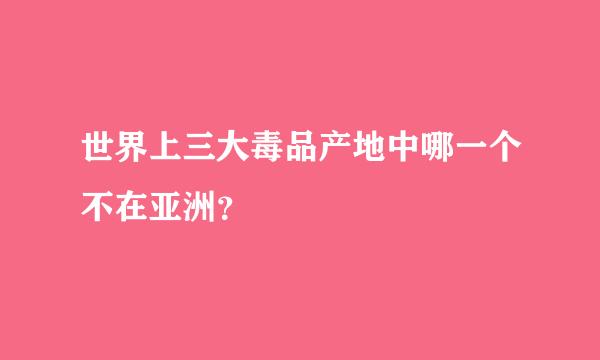 世界上三大毒品产地中哪一个不在亚洲?